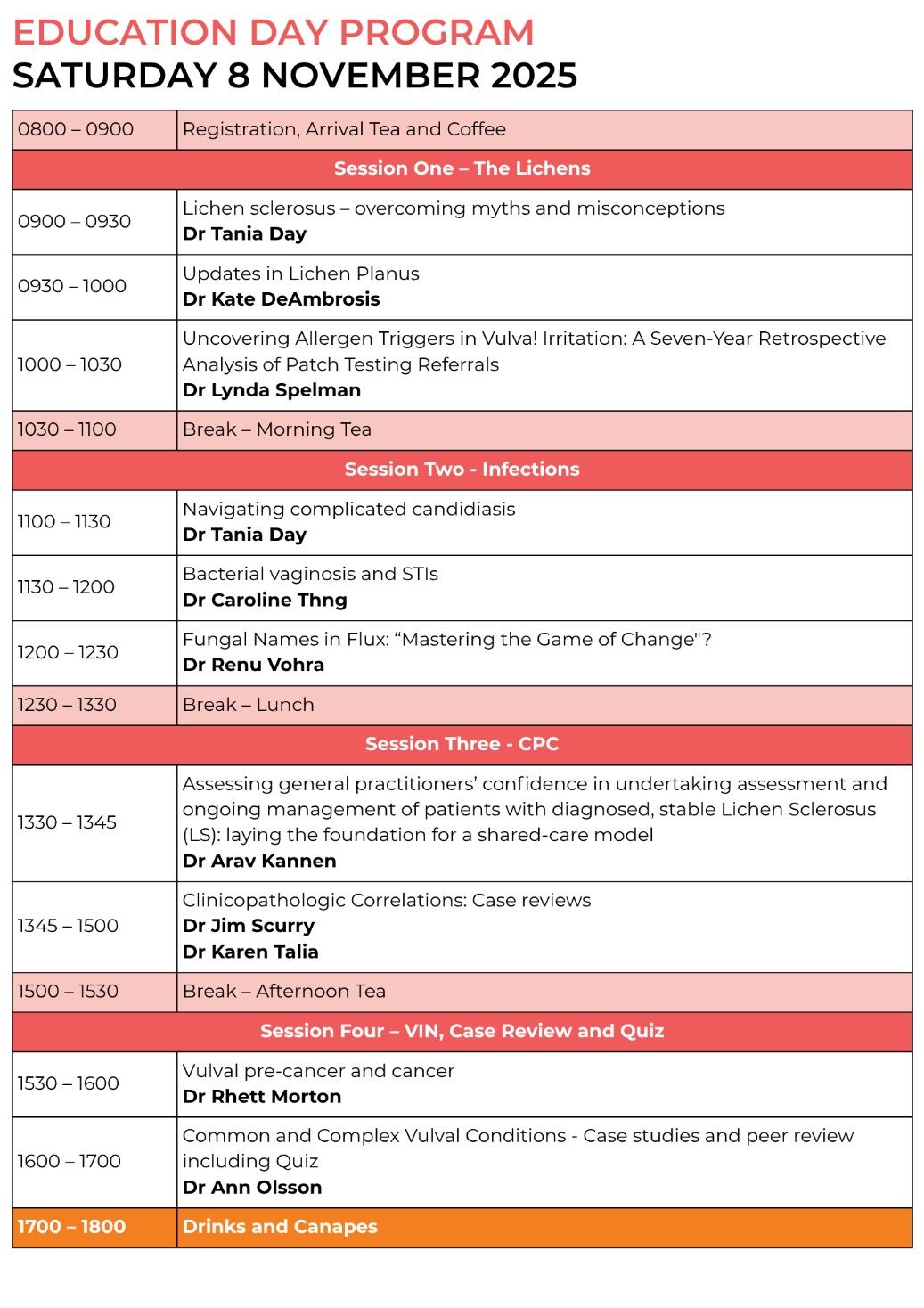 EDUCATION DAY PROGRAM
SATURDAY 8 NOVEMBER 2025

| | |
|---|---|
| 0800 – 0900 | Registration, Arrival Tea and Coffee |
| Session One – The Lichens | |
| 0900 – 0930 | Lichen sclerosus – overcoming myths and misconceptions **Dr Tania Day** |
| 0930 – 1000 | Updates in Lichen Planus **Dr Kate DeAmbrosis** |
| 1000 – 1030 | Uncovering Allergen Triggers in Vulva! Irritation: A Seven-Year Retrospective Analysis of Patch Testing Referrals **Dr Lynda Spelman** |
| 1030 – 1100 | Break – Morning Tea |
| Session Two - Infections | |
| 1100 – 1130 | Navigating complicated candidiasis **Dr Tania Day** |
| 1130 – 1200 | Bacterial vaginosis and STIs **Dr Caroline Thng** |
| 1200 – 1230 | Fungal Names in Flux: “Mastering the Game of Change"? **Dr Renu Vohra** |
| 1230 – 1330 | Break – Lunch |
| Session Three - CPC | |
| 1330 – 1345 | Assessing general practitioners’ confidence in undertaking assessment and ongoing management of patients with diagnosed, stable Lichen Sclerosus (LS): laying the foundation for a shared-care model **Dr Arav Kannen** |
| 1345 – 1500 | Clinicopathologic Correlations: Case reviews **Dr Jim Scurry** **Dr Karen Talia** |
| 1500 – 1530 | Break – Afternoon Tea |
| Session Four – VIN, Case Review and Quiz | |
| 1530 – 1600 | Vulval pre-cancer and cancer **Dr Rhett Morton** |
| 1600 – 1700 | Common and Complex Vulval Conditions - Case studies and peer review including Quiz **Dr Ann Olsson** |
| 1700 – 1800 | Drinks and Canapes |